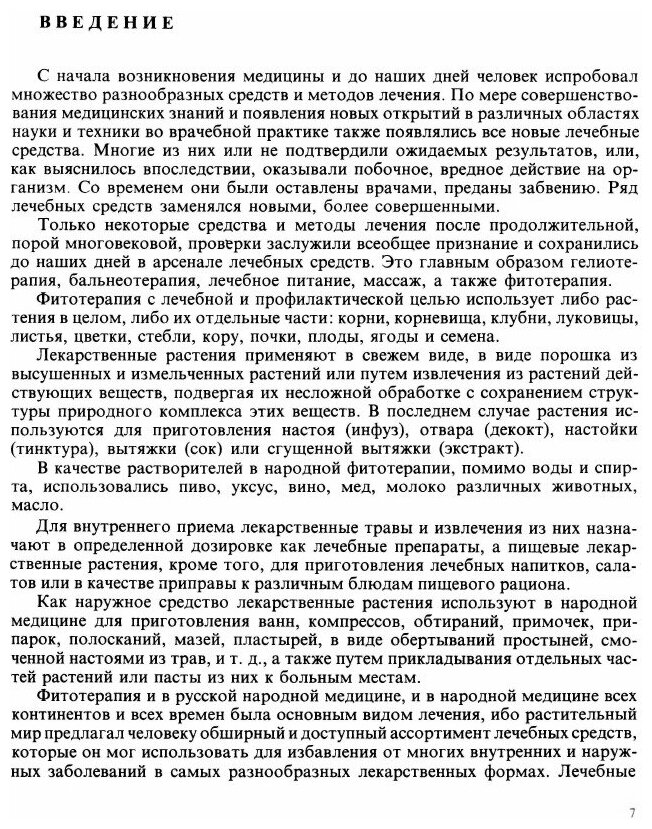 ВВЕДЕНИЕ

С начала возникновения медицины и до наших дней человек испробовал множество разнообразных средств и методов лечения. По мере совершенствования медицинских знаний и появления новых открытий в различных областях науки и техники во врачебной практике также появлялись все новые лечебные средства. Многие из них или не подтвердили ожидаемых результатов, или, как выяснилось впоследствии, оказывали побочное, вредное действие на организм. Со временем они были оставлены врачами, преданы забвению. Ряд лечебных средств заменялся новыми, более совершенными.

Только некоторые средства и методы лечения после продолжительной, порой многовековой, проверки заслужили всеобщее признание и сохранились до наших дней в арсенале лечебных средств. Это главным образом гелиотерапия, бальнеотерапия, лечебное питание, массаж, а также фитотерапия.

Фитотерапия с лечебной и профилактической целью использует либо растения в целом, либо их отдельные части: корни, корневища, клубни, луковицы, листья, цветки, стебли, кору, почки, плоды, ягоды и семена.

Лекарственные растения применяют в свежем виде, в виде порошка из высушенных и измельченных растений или путем извлечения из растений действующих веществ, подвергая их несложной обработке с сохранением структуры природного комплекса этих веществ. В последнем случае растения используются для приготовления настоя (инфуз), отвара (декокт), настойки (тинктура), вытяжки (сок) или сгущенной вытяжки (экстракт).

В качестве растворителей в народной фитотерапии, помимо воды и спирта, использовались пиво, уксус, вино, мед, молоко различных животных, масло.

Для внутреннего приема лекарственные травы и извлечения из них назначают в определенной дозировке как лечебные препараты, а пищевые лекарственные растения, кроме того, для приготовления лечебных напитков, салатов или в качестве приправы к различным блюдам пищевого рациона.

Как наружное средство лекарственные растения используют в народной медицине для приготовления ванн, компрессов, обтираний, примочек, припарок, полосканий, мазей, пластырей, в виде обертываний простыней, смоченной настоями из трав, и т. д., а также путем прикладывания отдельных частей растений или пасты из них к больным местам.

Фитотерапия и в русской народной медицине, и в народной медицине всех континентов и всех времен была основным видом лечения, ибо растительный мир предлагал человеку обширный и доступный ассортимент лечебных средств, которые он мог использовать для избавления от многих внутренних и наружных заболеваний в самых разнообразных лекарственных формах. Лечебные

7